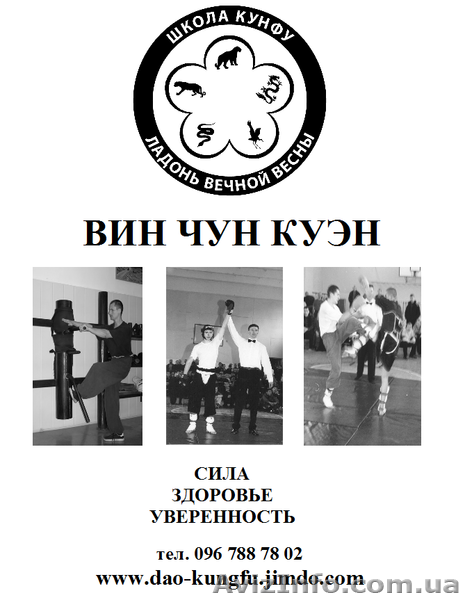 ШКОЛА КУНФУ
ЛАДОНЬ ВЕЧНОЙ ВЕСНЫ

ВИН ЧУН КУЭН

СИЛА
ЗДОРОВЬЕ
УВЕРЕННОСТЬ

тел. 096 788 78 02
www.dao-kungfu.jimdo.com

Avizinfo.com.ua